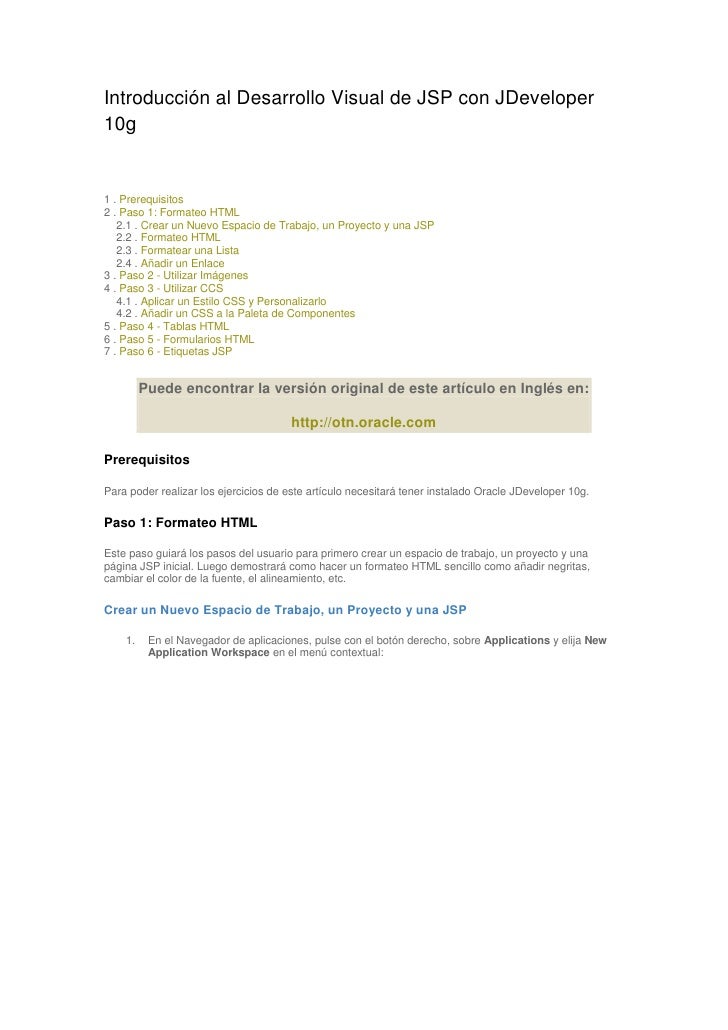 Introducción al Desarrollo Visual de JSP con JDeveloper 10g

1 . Prerequisitos
2 . Paso 1: Formateo HTML
2.1 . Crear un Nuevo Espacio de Trabajo, un Proyecto y una JSP
2.2 . Formateo HTML
2.3 . Formatear una Lista
2.4 . Añadir un Enlace
3 . Paso 2 - Utilizar Imágenes
4 . Paso 3 - Utilizar CCS
4.1 . Aplicar un Estilo CSS y Personalizarlo
4.2 . Añadir un CSS a la Paleta de Componentes
5 . Paso 4 - Tablas HTML
6 . Paso 5 - Formularios HTML
7 . Paso 6 - Etiquetas JSP

Puede encontrar la versión original de este artículo en Inglés en:

http://otn.oracle.com

Prerequisitos

Para poder realizar los ejercicios de este artículo necesitará tener instalado Oracle JDeveloper 10g.

Paso 1: Formateo HTML

Este paso guiará los pasos del usuario para primero crear un espacio de trabajo, un proyecto y una página JSP inicial. Luego demostrará como hacer un formateo HTML sencillo como añadir negritas, cambiar el color de la fuente, el alineamiento, etc.

Crear un Nuevo Espacio de Trabajo, un Proyecto y una JSP

1. En el Navegador de aplicaciones, pulse con el botón derecho, sobre Applications y elija New Application Workspace en el menú contextual: